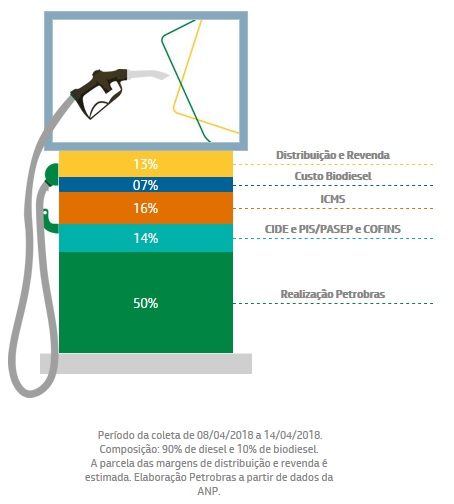 13%
Distribuição e Revenda
07%
Custo Biodiesel
16%
ICMS
14%
CIDE e PIS/PASEP e COFINS
50%
Realização Petrobras

Período da coleta de 08/04/2018 a 14/04/2018. Composição: 90% de diesel e 10% de biodiesel. A parcela das margens de distribuição e revenda é estimada. Elaboração Petrobras a partir de dados da ANP.